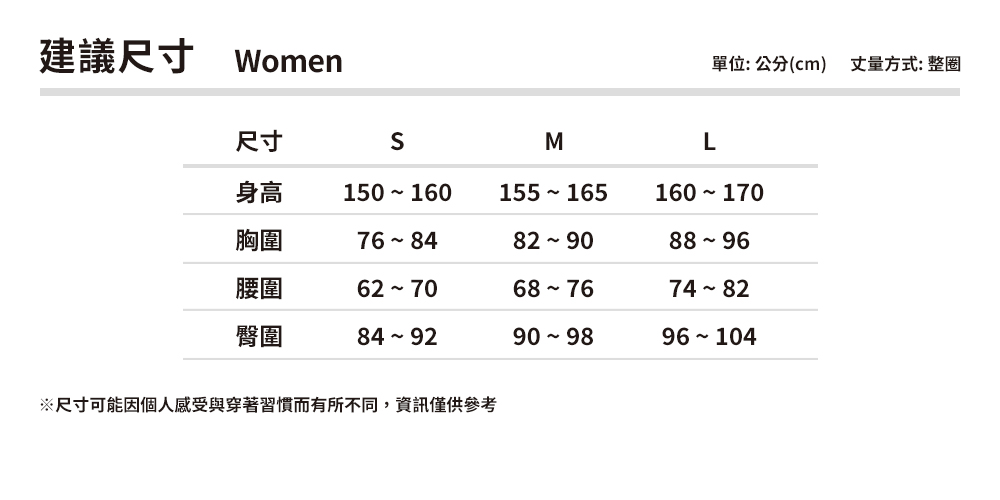 建議尺寸 Women

單位: 公分(cm) 丈量方式: 整圈

| 尺寸 | S | M | L |
|---|---|---|---|
| 身高 | 150 ~ 160 | 155 ~ 165 | 160 ~ 170 |
| 胸圍 | 76 ~ 84 | 82 ~ 90 | 88 ~ 96 |
| 腰圍 | 62 ~ 70 | 68 ~ 76 | 74 ~ 82 |
| 臀圍 | 84 ~ 92 | 90 ~ 98 | 96 ~ 104 |

※尺寸可能因個人感受與穿著習慣而有所不同，資訊僅供參考